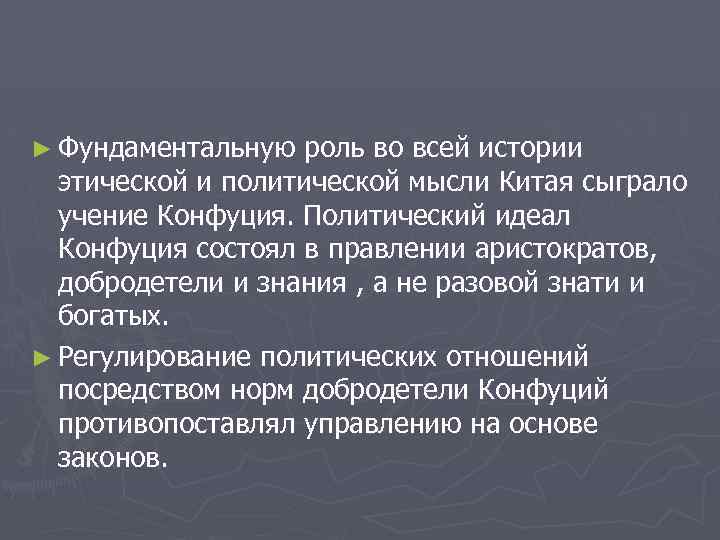 ► Фундаментальную роль во всей истории этической и политической мысли Китая сыграло учение Конфуция. Политический идеал Конфуция состоял в правлении аристократов, добродетели и знания , а не разовой знати и богатых.

► Регулирование политических отношений посредством норм добродетели Конфуций противопоставлял управлению на основе законов.